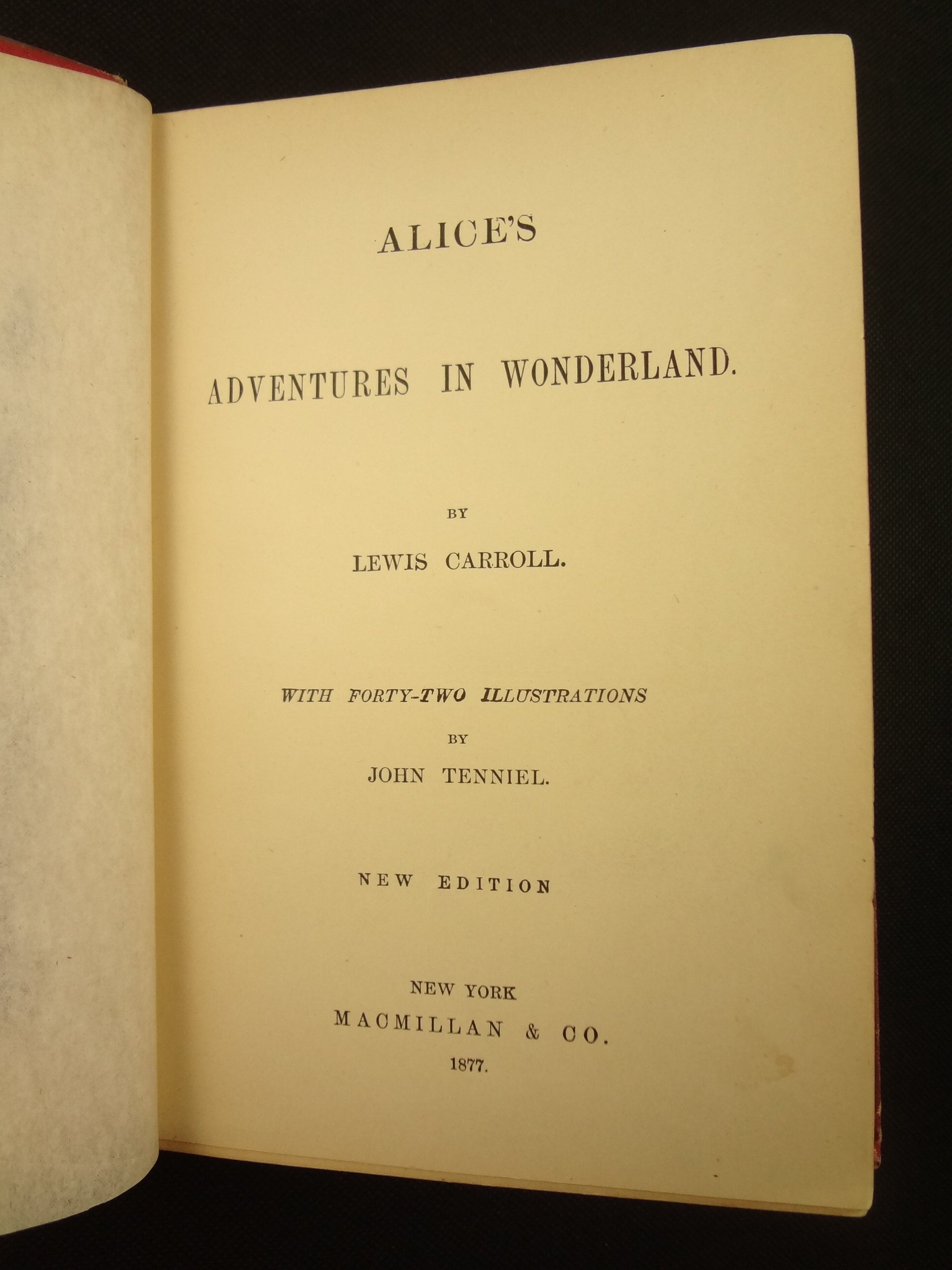 ALICE'S

ADVENTURES IN WONDERLAND.

BY

LEWIS CARROLL.

WITH FORTY-TWO ILLUSTRATIONS

BY

JOHN TENNIEL.

NEW EDITION

NEW YORK

MACMILLAN & CO.

1877.